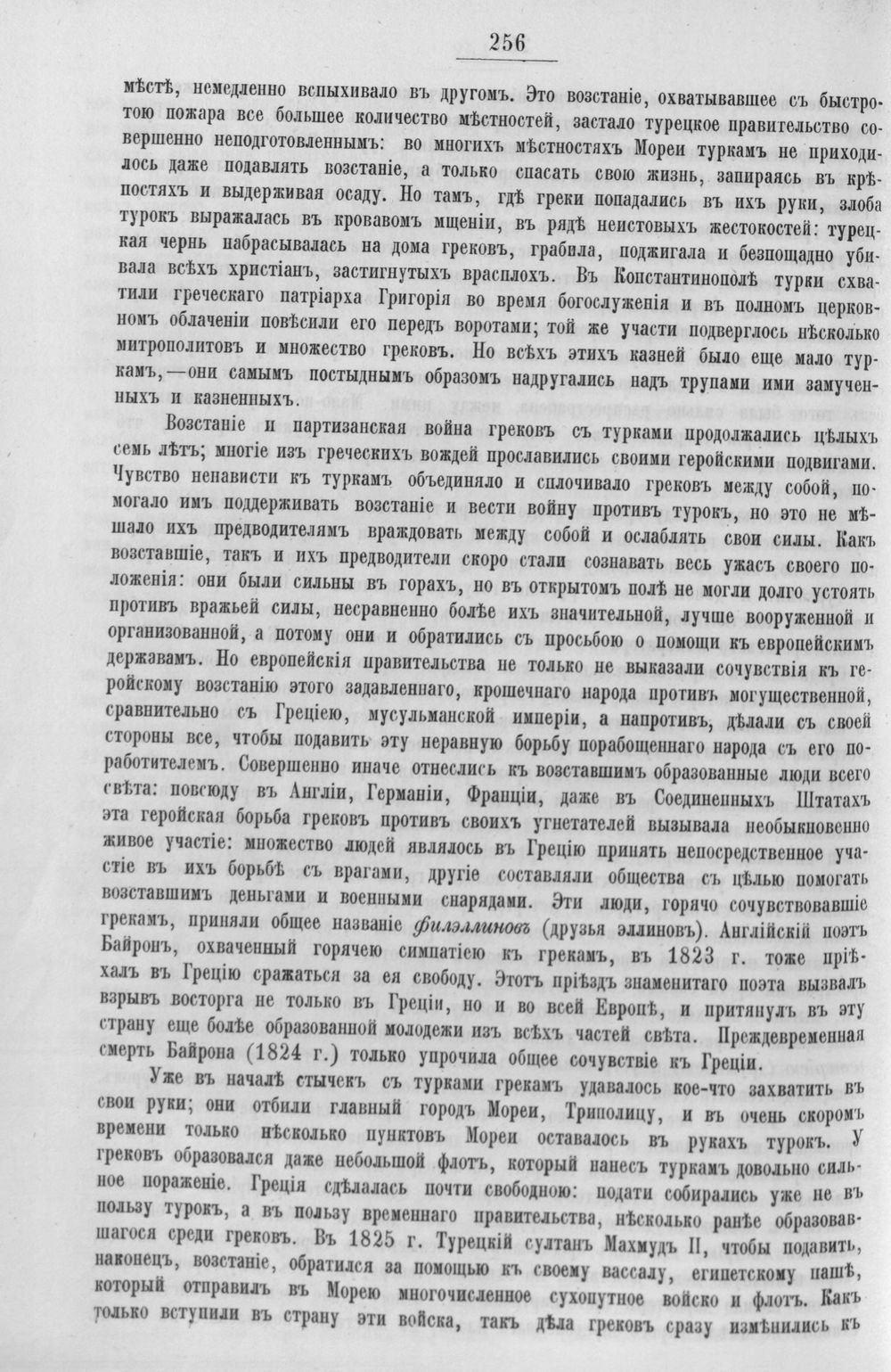 256

мѣстѣ, немедленно вспыхивало въ другомъ. Это возстаніе, охватывавшее съ быстротою пожара все большее количество мѣстностей, застало турецкое правительство совершенно неподготовленнымъ: во многихъ мѣстностяхъ Мореи туркамъ не приходилось даже подавлять возстаніе, а только спасать свою жизнь, запираясь въ крѣпостяхъ и выдерживая осаду. Но тамъ, гдѣ греки попадались въ ихъ руки, злоба турокъ выражалась въ кровавомъ мщеніи, въ рядѣ неистовыхъ жестокостей: турецкая чернь набрасывалась на дома грековъ, грабила, поджигала и безпощадно убивала всѣхъ христіанъ, застигнутыхъ врасплохъ. Въ Константинополѣ турки схватили греческаго патріарха Григорія во время богослуженія и въ полномъ церковномъ облаченіи повѣсили его передъ воротами; той же участи подверглось нѣсколько митрополитовъ и множество грековъ. Но всѣхъ этихъ казней было еще мало туркамъ,—они самымъ постыднымъ образомъ надругались надъ трупами ими замученныхъ и казненныхъ.

Возстаніе и партизанская война грековъ съ турками продолжались цѣлыхъ семь лѣтъ; многіе изъ греческихъ вождей прославились своими геройскими подвигами. Чувство ненависти къ туркамъ объединяло и сплочивало грековъ между собой, помогало имъ поддерживать возстаніе и вести войну противъ турокъ, но это не мѣшало ихъ предводителямъ враждовать между собой и ослаблять свои силы. Какъ возставшіе, такъ и ихъ предводители скоро стали сознавать весь ужасъ своего положенія: они были сильны въ горахъ, но въ открытомъ полѣ не могли долго устоять противъ вражьей силы, несравненно болѣе ихъ значительной, лучше вооруженной и организованной, а потому они и обратились съ просьбою о помощи къ европейскимъ державамъ. Но европейскія правительства не только не выказали сочувствія къ геройскому возстанію этого задавленнаго, крошечнаго народа противъ могущественной, сравнительно съ Греціею, мусульманской имперіи, а напротивъ, дѣлали съ своей стороны все, чтобы подавить эту неравную борьбу порабощеннаго народа съ его поработителемъ. Совершенно иначе отнеслись къ возставшимъ образованные люди всего свѣта: повсюду въ Англіи, Германіи, Франціи, даже въ Соединенныхъ Штатахъ эта геройская борьба грековъ противъ своихъ угнетателей вызывала необыкновенно живое участіе: множество людей являлось въ Грецію принять непосредственное участіе въ ихъ борьбѣ съ врагами, другіе составляли общества съ цѣлью помогать возставшимъ деньгами и военными снарядами. Эти люди, горячо сочувствовавшіе грекамъ, приняли общее названіе филэллиновъ (друзья эллиновъ). Англійскій поэтъ Байронъ, охваченный горячею симпатіею къ грекамъ, въ 1823 г. тоже пріѣхалъ въ Грецію сражаться за ея свободу. Этотъ пріѣздъ знаменитаго поэта вызвалъ взрывъ восторга не только въ Греціи, но и во всей Европѣ, и притянулъ въ эту страну еще болѣе образованной молодежи изъ всѣхъ частей свѣта. Преждевременная смерть Байрона (1824 г.) только упрочила общее сочувствіе къ Греціи.

Уже въ началѣ стычекъ съ турками грекамъ удавалось кое-что захватить въ свои руки; они отбили главный городъ Мореи, Триполицу, и въ очень скоромъ времени только нѣсколько пунктовъ Мореи оставалось въ рукахъ турокъ. У грековъ образовался даже небольшой флотъ, который нанесъ туркамъ довольно сильное пораженіе. Греція сдѣлалась почти свободною: подати собирались уже не въ пользу турокъ, а въ пользу временнаго правительства, нѣсколько ранѣе образовавшагося среди грековъ. Въ 1825 г. Турецкій султанъ Махмудъ II, чтобы подавить, наконецъ, возстаніе, обратился за помощью къ своему вассалу, египетскому пашѣ, который отправилъ въ Морею многочисленное сухопутное войско и флотъ. Какъ только вступили въ страну эти войска, такъ дѣла грековъ сразу измѣнились къ